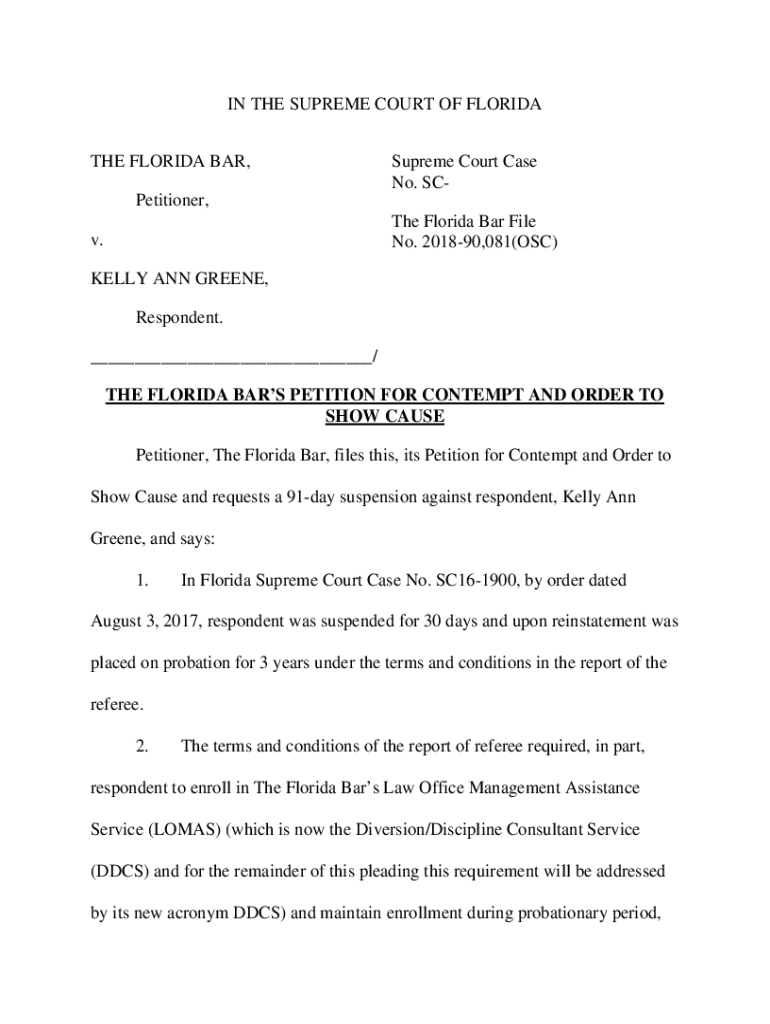 IN THE SUPREME COURT OF FLORIDA

THE FLORIDA BAR,

Petitioner,

v.

KELLY ANN GREENE,

Respondent.

______________________________/

Supreme Court Case
No. SC-

The Florida Bar File
No. 2018-90,081(OSC)

THE FLORIDA BAR'S PETITION FOR CONTEMPT AND ORDER TO SHOW CAUSE

Petitioner, The Florida Bar, files this, its Petition for Contempt and Order to Show Cause and requests a 91-day suspension against respondent, Kelly Ann Greene, and says:

1. In Florida Supreme Court Case No. SC16-1900, by order dated August 3, 2017, respondent was suspended for 30 days and upon reinstatement was placed on probation for 3 years under the terms and conditions in the report of the referee.

2. The terms and conditions of the report of referee required, in part, respondent to enroll in The Florida Bar's Law Office Management Assistance Service (LOMAS) (which is now the Diversion/Discipline Consultant Service (DDCS) and for the remainder of this pleading this requirement will be addressed by its new acronym DDCS) and maintain enrollment during probationary period,